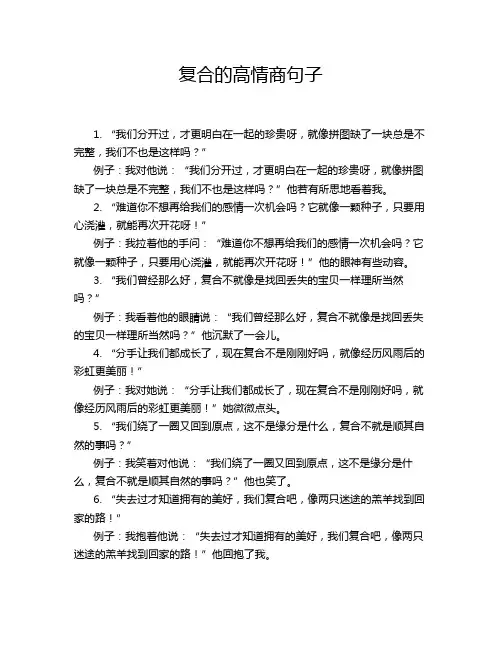 复合的高情商句子

1. “我们分开过，才更明白在一起的珍贵呀，就像拼图缺了一块总是不完整，我们不也是这样吗？”

例子：我对他说：“我们分开过，才更明白在一起的珍贵呀，就像拼图缺了一块总是不完整，我们不也是这样吗？”他若有所思地看着我。

2. “难道你不想再给我们的感情一次机会吗？它就像一颗种子，只要用心浇灌，就能再次开花呀！”

例子：我拉着他的手问：“难道你不想再给我们的感情一次机会吗？它就像一颗种子，只要用心浇灌，就能再次开花呀！”他的眼神有些动容。

3. “我们曾经那么好，复合不就像是找回丢失的宝贝一样理所当然吗？”

例子：我看着他的眼睛说：“我们曾经那么好，复合不就像是找回丢失的宝贝一样理所当然吗？”他沉默了一会儿。

4. “分手让我们都成长了，现在复合不是刚刚好吗，就像经历风雨后的彩虹更美丽！”

例子：我对她说：“分手让我们都成长了，现在复合不是刚刚好吗，就像经历风雨后的彩虹更美丽！”她微微点头。

5. “我们绕了一圈又回到原点，这不是缘分是什么，复合不就是顺其自然的事吗？”

例子：我笑着对他说：“我们绕了一圈又回到原点，这不是缘分是什么，复合不就是顺其自然的事吗？”他也笑了。

6. “失去过才知道拥有的美好，我们复合吧，像两只迷途的羔羊找到回家的路！”

例子：我抱着他说：“失去过才知道拥有的美好，我们复合吧，像两只迷途的羔羊找到回家的路！”他回抱了我。